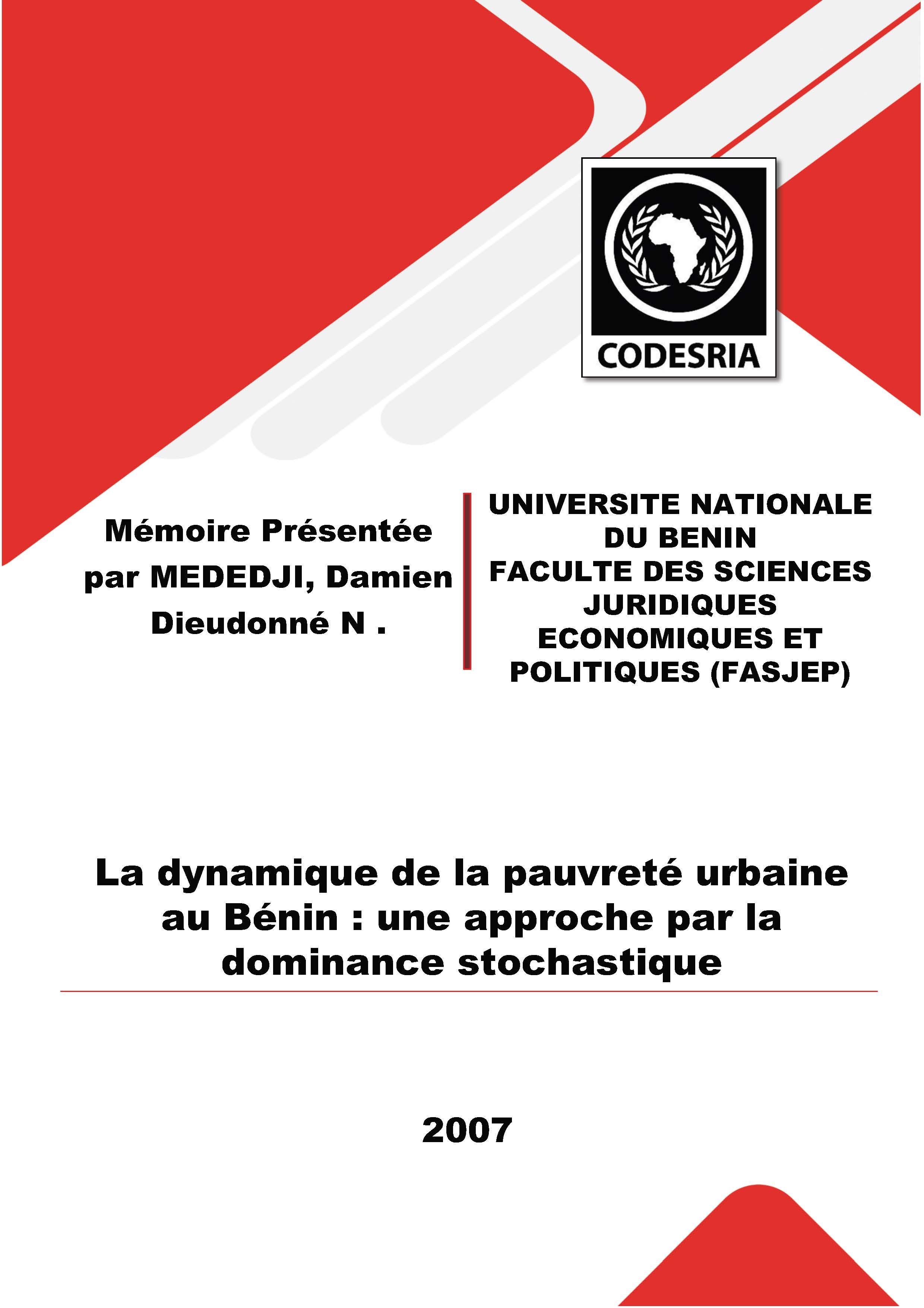 CODESRIA

Mémoire Présentée par MEDEDJI, Damien Dieudonné N .

UNIVERSITE NATIONALE DU BENIN FACULTE DES SCIENCES JURIDIQUES ECONOMIQUES ET POLITIQUES (FASJEP)

La dynamique de la pauvreté urbaine au Bénin : une approche par la dominance stochastique

2007